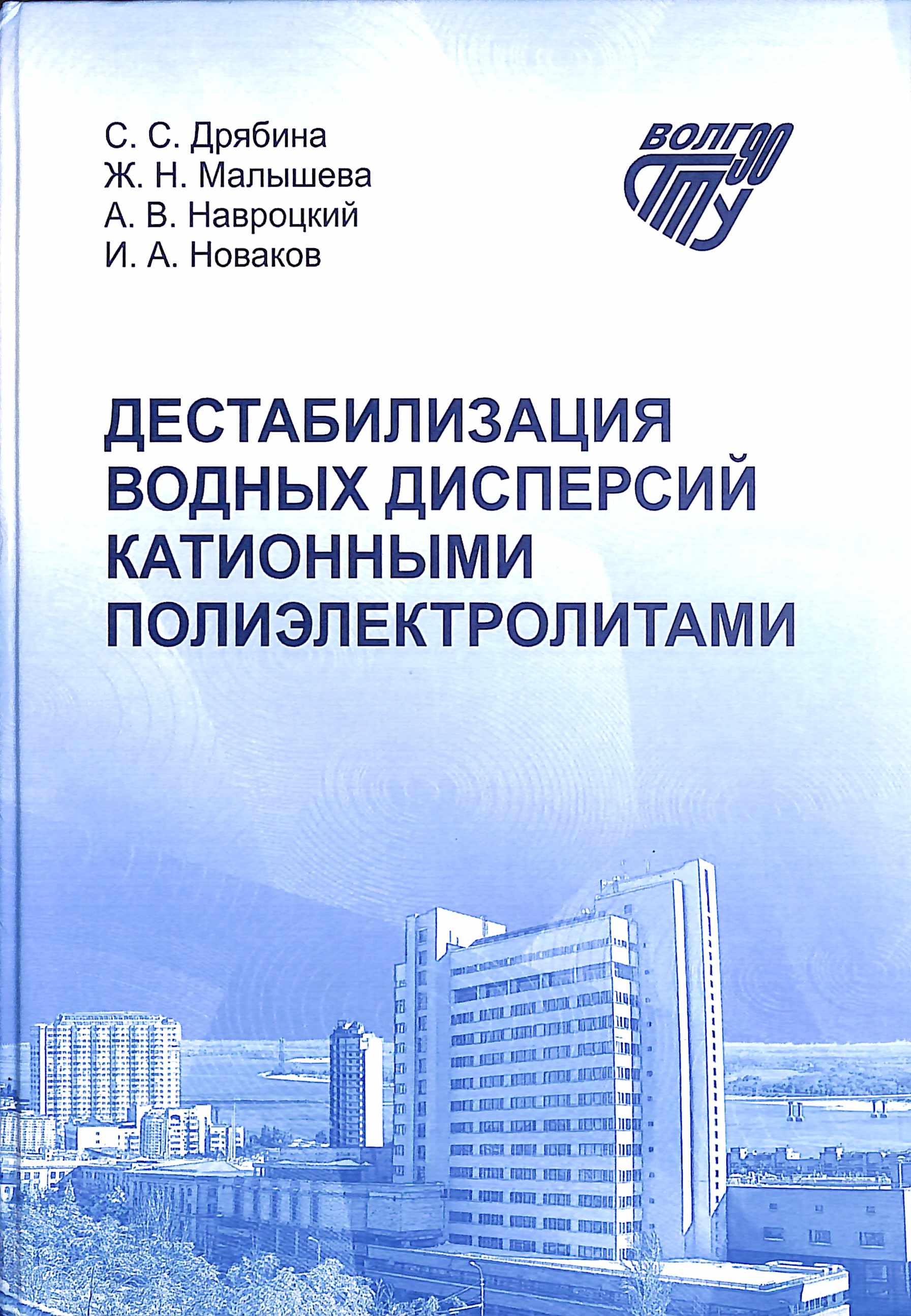 С. С. Дрябина
Ж. Н. Малышева
А. В. Навроцкий
И. А. Новаков

ВОЛГ 90 ГТУ

ДЕСТАБИЛИЗАЦИЯ ВОДНЫХ ДИСПЕРСИЙ КАТИОННЫМИ ПОЛИЭЛЕКТРОЛИТАМИ